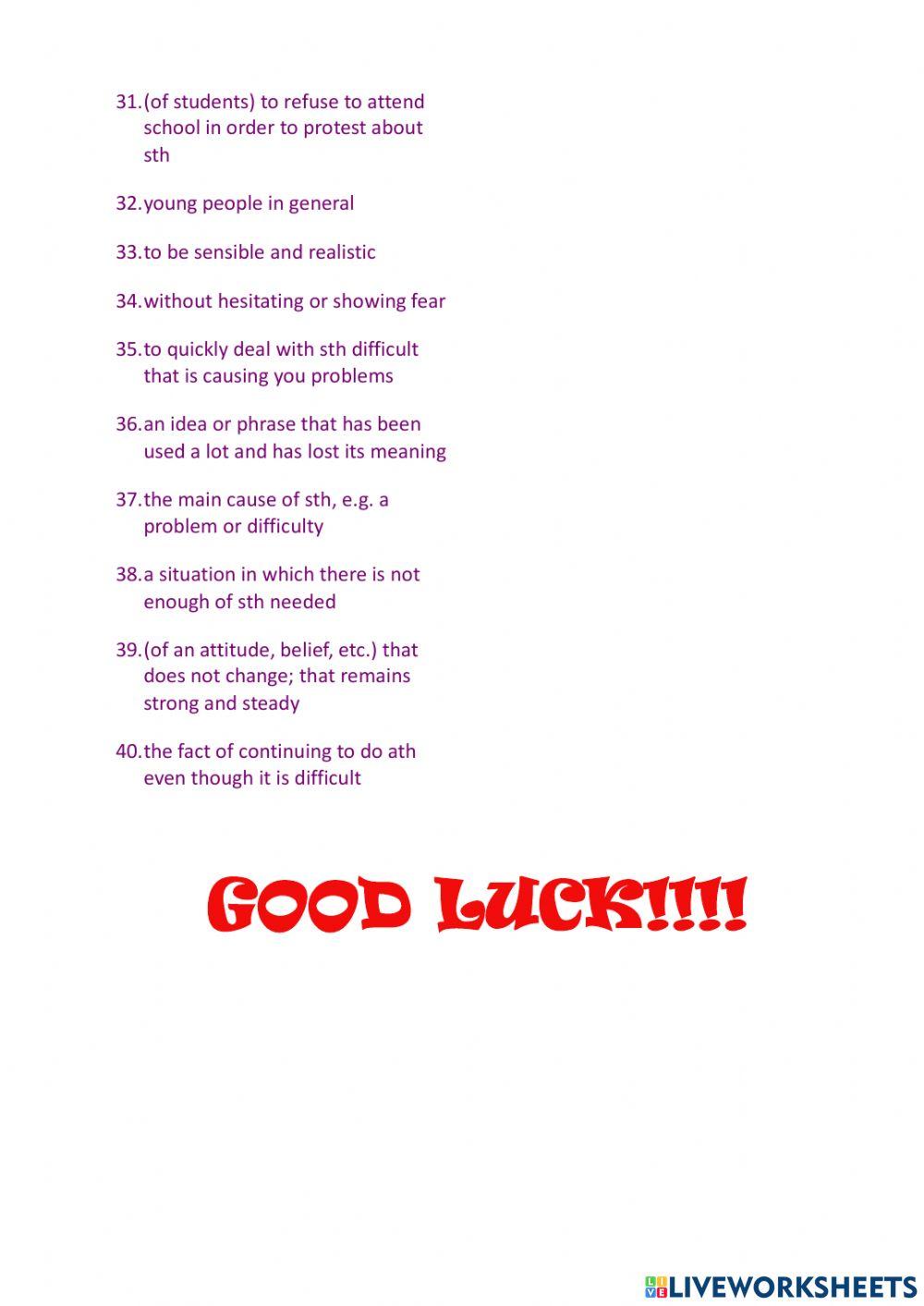 31.(of students) to refuse to attend school in order to protest about sth

32.young people in general

33.to be sensible and realistic

34.without hesitating or showing fear

35.to quickly deal with sth difficult that is causing you problems

36.an idea or phrase that has been used a lot and has lost its meaning

37.the main cause of sth, e.g. a problem or difficulty

38.a situation in which there is not enough of sth needed

39.(of an attitude, belief, etc.) that does not change; that remains strong and steady

40.the fact of continuing to do ath even though it is difficult

GOOD LUCK!!!!

LIVEWORKSHEETS